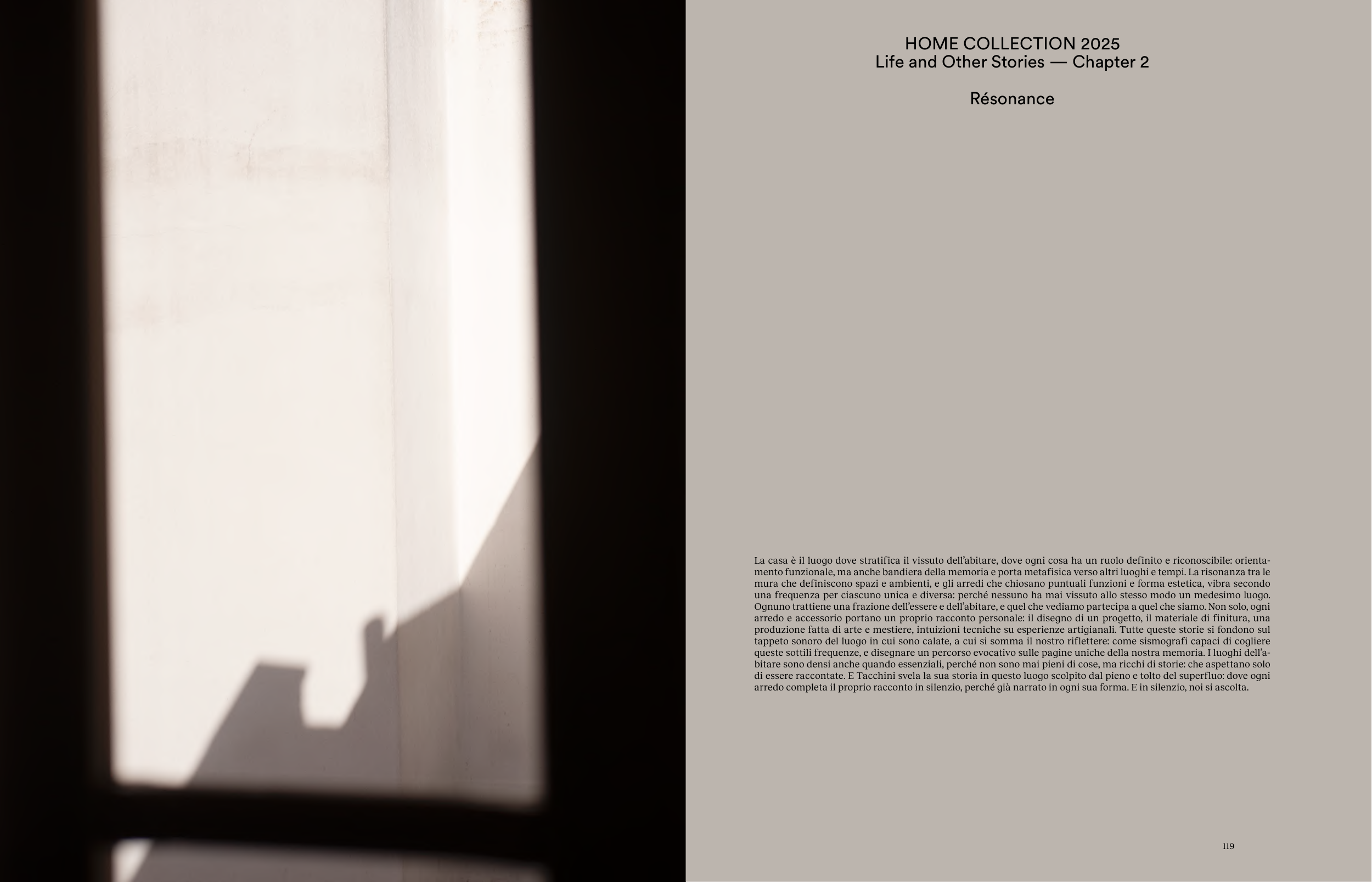 HOME COLLECTION 2025
Life and Other Stories — Chapter 2

Résonance

La casa è il luogo dove stratifica il vissuto dell'abitare, dove ogni cosa ha un ruolo definito e riconoscibile: orientamento funzionale, ma anche bandiera della memoria e porta metafisica verso altri luoghi e tempi. La risonanza tra le mura che definiscono spazi e ambienti, e gli arredi che chiosano puntuali funzioni e forma estetica, vibra secondo una frequenza per ciascuno unica e diversa: perché nessuno ha mai vissuto allo stesso modo un medesimo luogo. Ognuno trattiene una frazione dell'essere e dell'abitare, e quel che vediamo partecipa a quel che siamo. Non solo, ogni arredo e accessorio portano un proprio racconto personale: il disegno di un progetto, il materiale di finitura, una produzione fatta di arte e mestiere, intuizioni tecniche su esperienze artigianali. Tutte queste storie si fondono sul tappeto sonoro del luogo in cui sono calate, a cui si somma il nostro riflettere: come sismografi capaci di cogliere queste sottili frequenze, e disegnare un percorso evocativo sulle pagine uniche della nostra memoria. I luoghi dell'abitare sono densi anche quando essenziali, perché non sono mai pieni di cose, ma ricchi di storie: che aspettano solo di essere raccontate. E Tacchini svela la sua storia in questo luogo scolpito dal pieno e tolto del superfluo: dove ogni arredo completa il proprio racconto in silenzio, perché già narrato in ogni sua forma. E in silenzio, noi si ascolta.

119